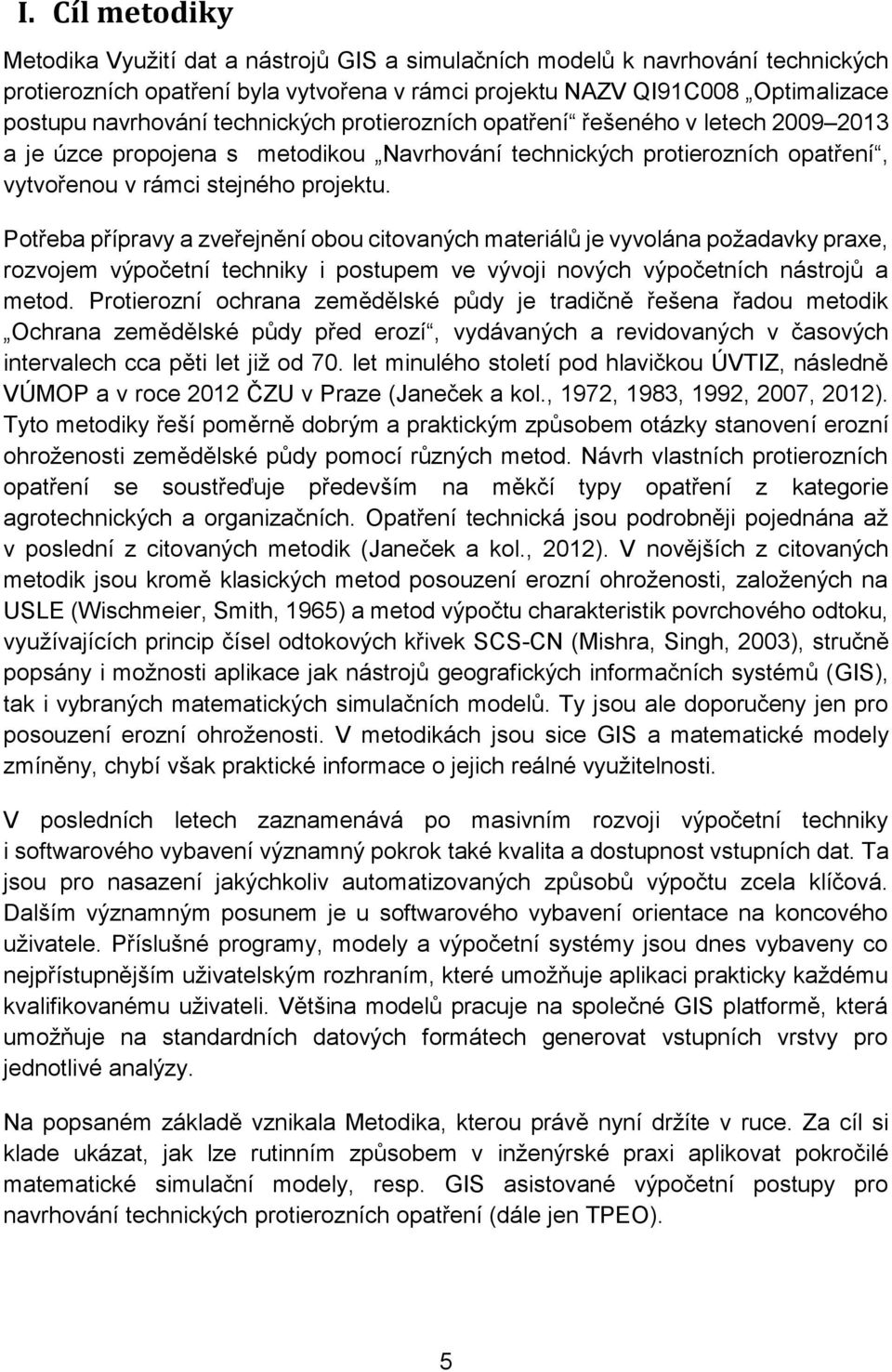 I. Cíl metodiky

Metodika Využití dat a nástrojů GIS a simulačních modelů k navrhování technických protierozních opatření byla vytvořena v rámci projektu NAZV QI91C008 „Optimalizace postupu navrhování technických protierozních opatření“ řešeného v letech 2009–2013 a je úzce propojena s metodikou „Navrhování technických protierozních opatření“, vytvořenou v rámci stejného projektu.

Potřeba přípravy a zveřejnění obou citovaných materiálů je vyvolána požadavky praxe, rozvojem výpočetní techniky i postupem ve vývoji nových výpočetních nástrojů a metod. Protierozní ochrana zemědělské půdy je tradičně řešena řadou metodik „Ochrana zemědělské půdy před erozí“, vydávaných a revidovaných v časových intervalech cca pěti let již od 70. let minulého století pod hlavičkou ÚVTIZ, následně VÚMOP a v roce 2012 ČZU v Praze (Janeček a kol., 1972, 1983, 1992, 2007, 2012). Tyto metodiky řeší poměrně dobrým a praktickým způsobem otázky stanovení erozní ohroženosti zemědělské půdy pomocí různých metod. Návrh vlastních protierozních opatření se soustřeďuje především na měkčí typy opatření z kategorie agrotechnických a organizačních. Opatření technická jsou podrobněji pojednána až v poslední z citovaných metodik (Janeček a kol., 2012). V novějších z citovaných metodik jsou kromě klasických metod posouzení erozní ohroženosti, založených na USLE (Wischmeier, Smith, 1965) a metod výpočtu charakteristik povrchového odtoku, využívajících princip čísel odtokových křivek SCS-CN (Mishra, Singh, 2003), stručně popsány i možnosti aplikace jak nástrojů geografických informačních systémů (GIS), tak i vybraných matematických simulačních modelů. Ty jsou ale doporučeny jen pro posouzení erozní ohroženosti. V metodikách jsou sice GIS a matematické modely zmíněny, chybí však praktické informace o jejich reálné využitelnosti.

V posledních letech zaznamenává po masivním rozvoji výpočetní techniky i softwarového vybavení významný pokrok také kvalita a dostupnost vstupních dat. Ta jsou pro nasazení jakýchkoliv automatizovaných způsobů výpočtu zcela klíčová. Dalším významným posunem je u softwarového vybavení orientace na koncového uživatele. Příslušné programy, modely a výpočetní systémy jsou dnes vybaveny co nejpřístupnějším uživatelským rozhraním, které umožňuje aplikaci prakticky každému kvalifikovanému uživateli. Většina modelů pracuje na společné GIS platformě, která umožňuje na standardních datových formátech generovat vstupních vrstvy pro jednotlivé analýzy.

Na popsaném základě vznikala Metodika, kterou právě nyní držíte v ruce. Za cíl si klade ukázat, jak lze rutinním způsobem v inženýrské praxi aplikovat pokročilé matematické simulační modely, resp. GIS asistované výpočetní postupy pro navrhování technických protierozních opatření (dále jen TPEO).

5